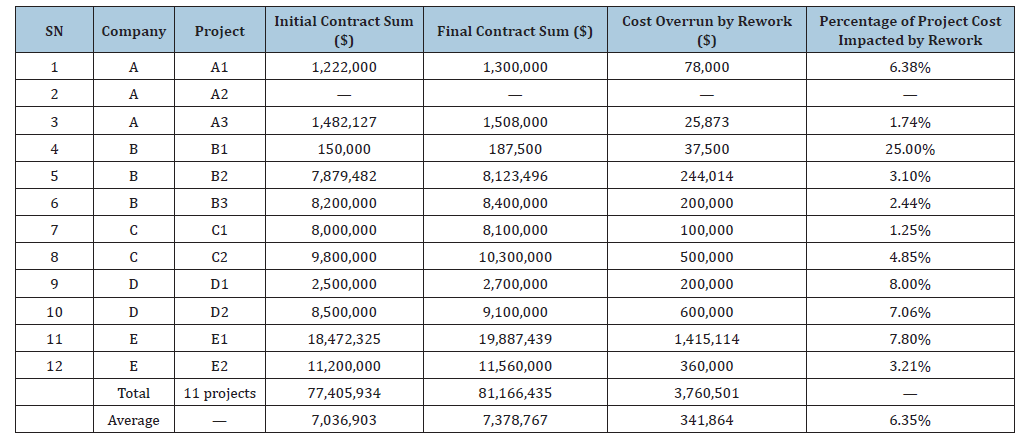 | SN | Company | Project | Initial Contract Sum ($) | Final Contract Sum ($) | Cost Overrun by Rework ($) | Percentage of Project Cost Impacted by Rework |
|---|---|---|---|---|---|---|
| 1 | A | A1 | 1,222,000 | 1,300,000 | 78,000 | 6.38% |
| 2 | A | A2 | — | — | — | — |
| 3 | A | A3 | 1,482,127 | 1,508,000 | 25,873 | 1.74% |
| 4 | B | B1 | 150,000 | 187,500 | 37,500 | 25.00% |
| 5 | B | B2 | 7,879,482 | 8,123,496 | 244,014 | 3.10% |
| 6 | B | B3 | 8,200,000 | 8,400,000 | 200,000 | 2.44% |
| 7 | C | C1 | 8,000,000 | 8,100,000 | 100,000 | 1.25% |
| 8 | C | C2 | 9,800,000 | 10,300,000 | 500,000 | 4.85% |
| 9 | D | D1 | 2,500,000 | 2,700,000 | 200,000 | 8.00% |
| 10 | D | D2 | 8,500,000 | 9,100,000 | 600,000 | 7.06% |
| 11 | E | E1 | 18,472,325 | 19,887,439 | 1,415,114 | 7.80% |
| 12 | E | E2 | 11,200,000 | 11,560,000 | 360,000 | 3.21% |
| | Total | 11 projects | 77,405,934 | 81,166,435 | 3,760,501 | — |
| | Average | — | 7,036,903 | 7,378,767 | 341,864 | 6.35% |